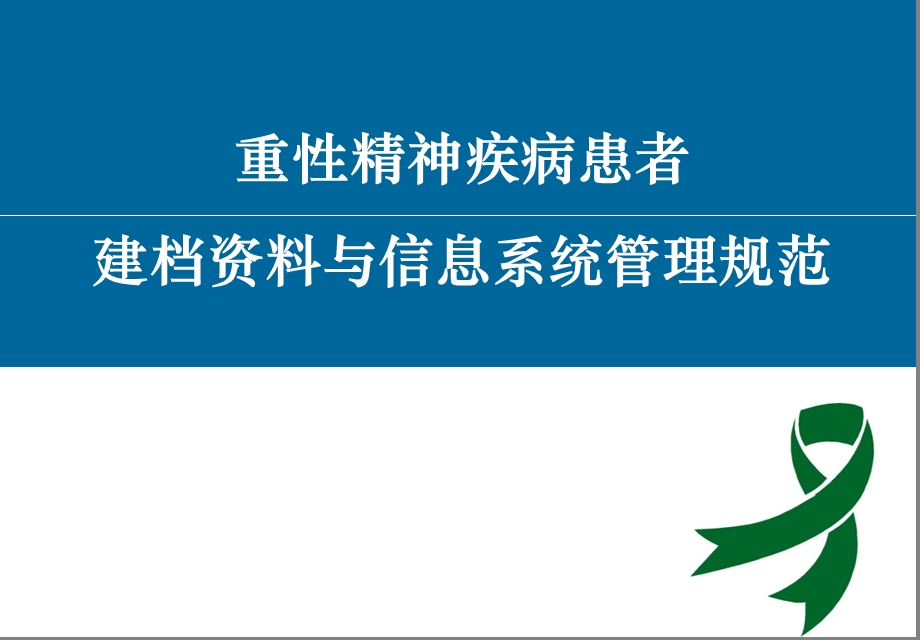 重性精神疾病患者

建档资料与信息系统管理规范